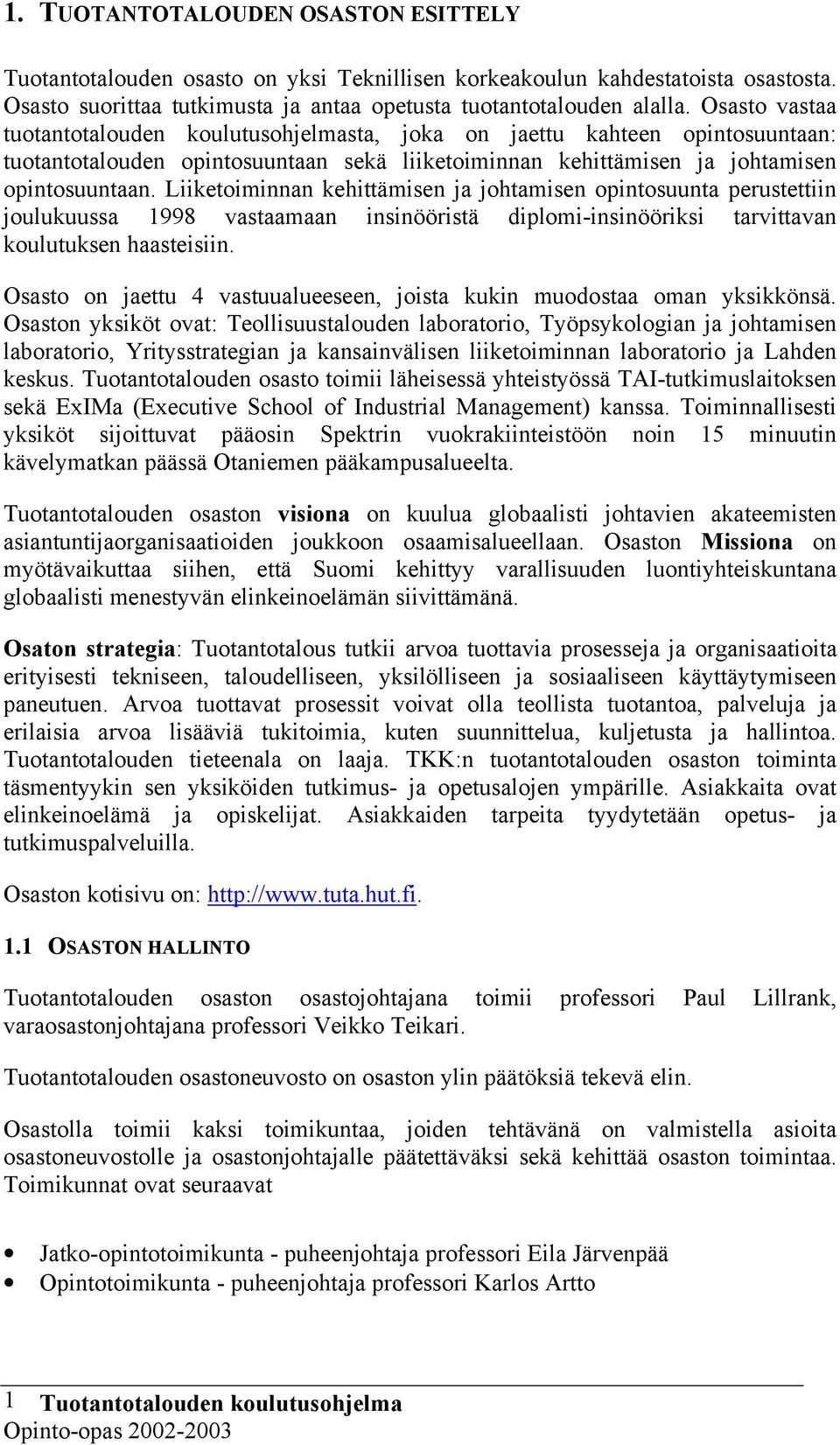 1. TUOTANTOTALOUDEN OSASTON ESITTELY

Tuotantotalouden osasto on yksi Teknillisen korkeakoulun kahdestatoista osastosta. Osasto suorittaa tutkimusta ja antaa opetusta tuotantotalouden alalla. Osasto vastaa tuotantotalouden koulutusohjelmasta, joka on jaettu kahteen opintosuuntaan: tuotantotalouden opintosuuntaan sekä liiketoiminnan kehittämisen ja johtamisen opintosuuntaan. Liiketoiminnan kehittämisen ja johtamisen opintosuunta perustettiin joulukuussa 1998 vastaamaan insinööristä diplomi-insinööriksi tarvittavan koulutuksen haasteisiin.

Osasto on jaettu 4 vastuualueeseen, joista kukin muodostaa oman yksikkönsä. Osaston yksiköt ovat: Teollisuustalouden laboratorio, Työpsykologian ja johtamisen laboratorio, Yritysstrategian ja kansainvälisen liiketoiminnan laboratorio ja Lahden keskus. Tuotantotalouden osasto toimii läheisessä yhteistyössä TAI-tutkimuslaitoksen sekä ExIMa (Executive School of Industrial Management) kanssa. Toiminnallisesti yksiköt sijoittuvat pääosin Spektrin vuokrakiinteistöön noin 15 minuutin kävelymatkan päässä Otaniemen pääkampusalueelta.

Tuotantotalouden osaston visiona on kuulua globaalisti johtavien akateemisten asiantuntijaorganisaatioiden joukkoon osaamisalueellaan. Osaston Missiona on myötävaikuttaa siihen, että Suomi kehittyy varallisuuden luontiyhteiskuntana globaalisti menestyvän elinkeinoelämän siivittämänä.

Osaton strategia: Tuotantotalous tutkii arvoa tuottavia prosesseja ja organisaatioita erityisesti tekniseen, taloudelliseen, yksilölliseen ja sosiaaliseen käyttäytymiseen paneutuen. Arvoa tuottavat prosessit voivat olla teollista tuotantoa, palveluja ja erilaisia arvoa lisääviä tukitoimia, kuten suunnittelua, kuljetusta ja hallintoa. Tuotantotalouden tieteenala on laaja. TKK:n tuotantotalouden osaston toiminta täsmentyykin sen yksiköiden tutkimus- ja opetusalojen ympärille. Asiakkaita ovat elinkeinoelämä ja opiskelijat. Asiakkaiden tarpeita tyydytetään opetus- ja tutkimuspalveluilla.

Osaston kotisivu on: http://www.tuta.hut.fi.

1.1 OSASTON HALLINTO

Tuotantotalouden osaston osastojohtajana toimii professori Paul Lillrank, varaosastonjohtajana professori Veikko Teikari.

Tuotantotalouden osastoneuvosto on osaston ylin päätöksiä tekevä elin.

Osastolla toimii kaksi toimikuntaa, joiden tehtävänä on valmistella asioita osastoneuvostolle ja osastonjohtajalle päätettäväksi sekä kehittää osaston toimintaa. Toimikunnat ovat seuraavat

• Jatko-opintotoimikunta - puheenjohtaja professori Eila Järvenpää
• Opintotoimikunta - puheenjohtaja professori Karlos Artto

1 Tuotantotalouden koulutusohjelma
Opinto-opas 2002-2003